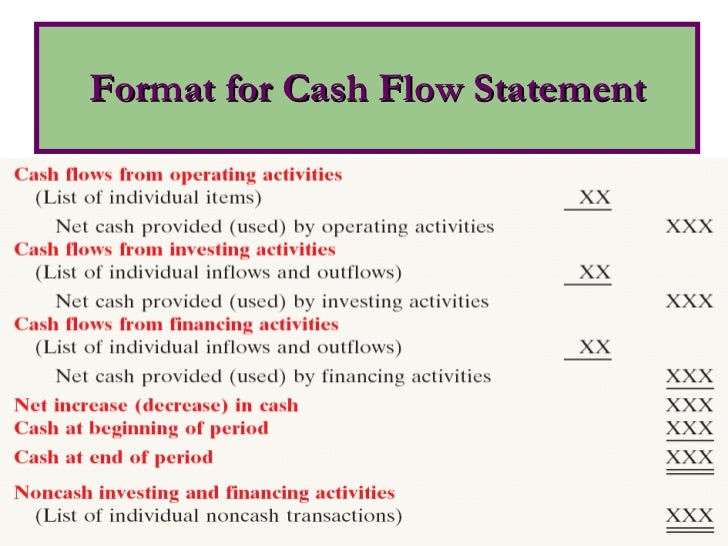 Format for Cash Flow Statement

| | | |
|---|---|---|
| Cash flows from operating activities | | |
| (List of individual items) | XX | |
| Net cash provided (used) by operating activities | | XXX |
| Cash flows from investing activities | | |
| (List of individual inflows and outflows) | XX | |
| Net cash provided (used) by investing activities | | XXX |
| Cash flows from financing activities | | |
| (List of individual inflows and outflows) | XX | |
| Net cash provided (used) by financing activities | | XXX |
| Net increase (decrease) in cash | | XXX |
| Cash at beginning of period | | XXX |
| Cash at end of period | | XXX |
| Noncash investing and financing activities | | |
| (List of individual noncash transactions) | | XXX |